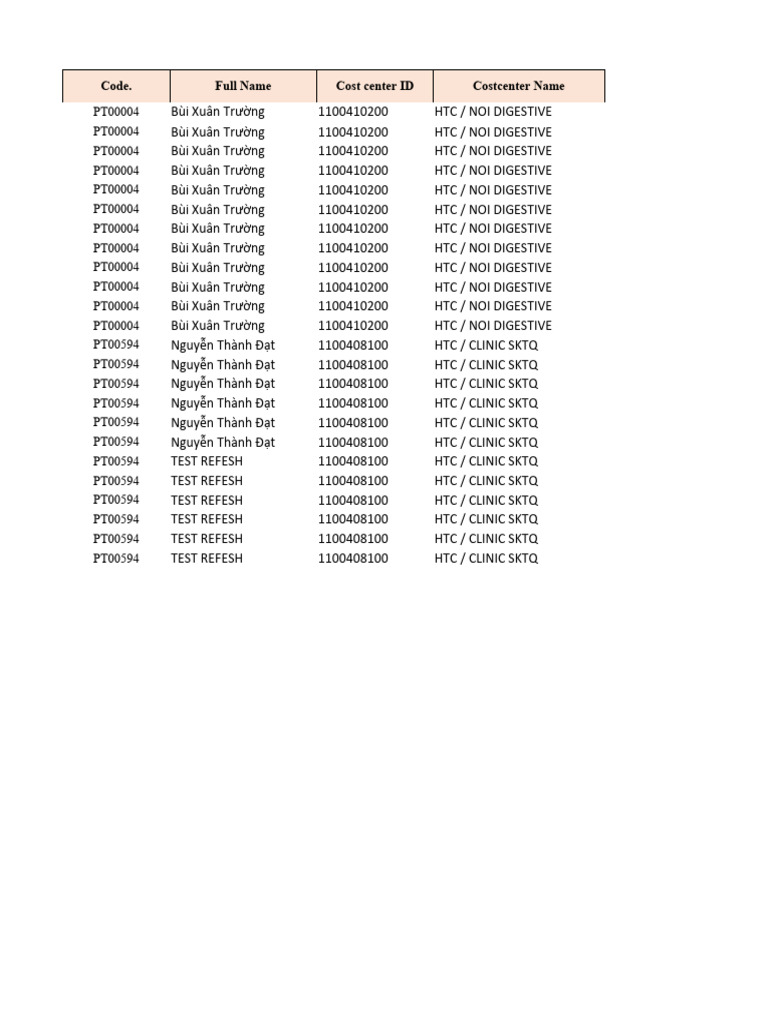 | Code. | Full Name | Cost center ID | Costcenter Name |
|---|---|---|---|
| PT00004 | Bùi Xuân Trường | 1100410200 | HTC / NOI DIGESTIVE |
| PT00004 | Bùi Xuân Trường | 1100410200 | HTC / NOI DIGESTIVE |
| PT00004 | Bùi Xuân Trường | 1100410200 | HTC / NOI DIGESTIVE |
| PT00004 | Bùi Xuân Trường | 1100410200 | HTC / NOI DIGESTIVE |
| PT00004 | Bùi Xuân Trường | 1100410200 | HTC / NOI DIGESTIVE |
| PT00004 | Bùi Xuân Trường | 1100410200 | HTC / NOI DIGESTIVE |
| PT00004 | Bùi Xuân Trường | 1100410200 | HTC / NOI DIGESTIVE |
| PT00004 | Bùi Xuân Trường | 1100410200 | HTC / NOI DIGESTIVE |
| PT00004 | Bùi Xuân Trường | 1100410200 | HTC / NOI DIGESTIVE |
| PT00004 | Bùi Xuân Trường | 1100410200 | HTC / NOI DIGESTIVE |
| PT00004 | Bùi Xuân Trường | 1100410200 | HTC / NOI DIGESTIVE |
| PT00004 | Bùi Xuân Trường | 1100410200 | HTC / NOI DIGESTIVE |
| PT00594 | Nguyễn Thành Đạt | 1100408100 | HTC / CLINIC SKTQ |
| PT00594 | Nguyễn Thành Đạt | 1100408100 | HTC / CLINIC SKTQ |
| PT00594 | Nguyễn Thành Đạt | 1100408100 | HTC / CLINIC SKTQ |
| PT00594 | Nguyễn Thành Đạt | 1100408100 | HTC / CLINIC SKTQ |
| PT00594 | Nguyễn Thành Đạt | 1100408100 | HTC / CLINIC SKTQ |
| PT00594 | Nguyễn Thành Đạt | 1100408100 | HTC / CLINIC SKTQ |
| PT00594 | TEST REFESH | 1100408100 | HTC / CLINIC SKTQ |
| PT00594 | TEST REFESH | 1100408100 | HTC / CLINIC SKTQ |
| PT00594 | TEST REFESH | 1100408100 | HTC / CLINIC SKTQ |
| PT00594 | TEST REFESH | 1100408100 | HTC / CLINIC SKTQ |
| PT00594 | TEST REFESH | 1100408100 | HTC / CLINIC SKTQ |
| PT00594 | TEST REFESH | 1100408100 | HTC / CLINIC SKTQ |